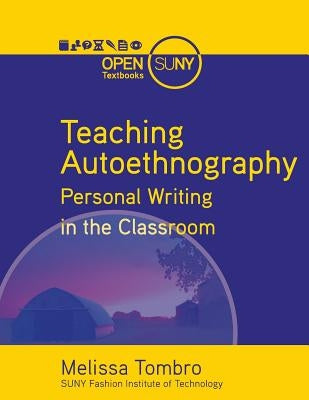 OPEN SUNY
Textbooks

Teaching Autoethnography
Personal Writing in the Classroom

Melissa Tombro
SUNY Fashion Institute of Technology